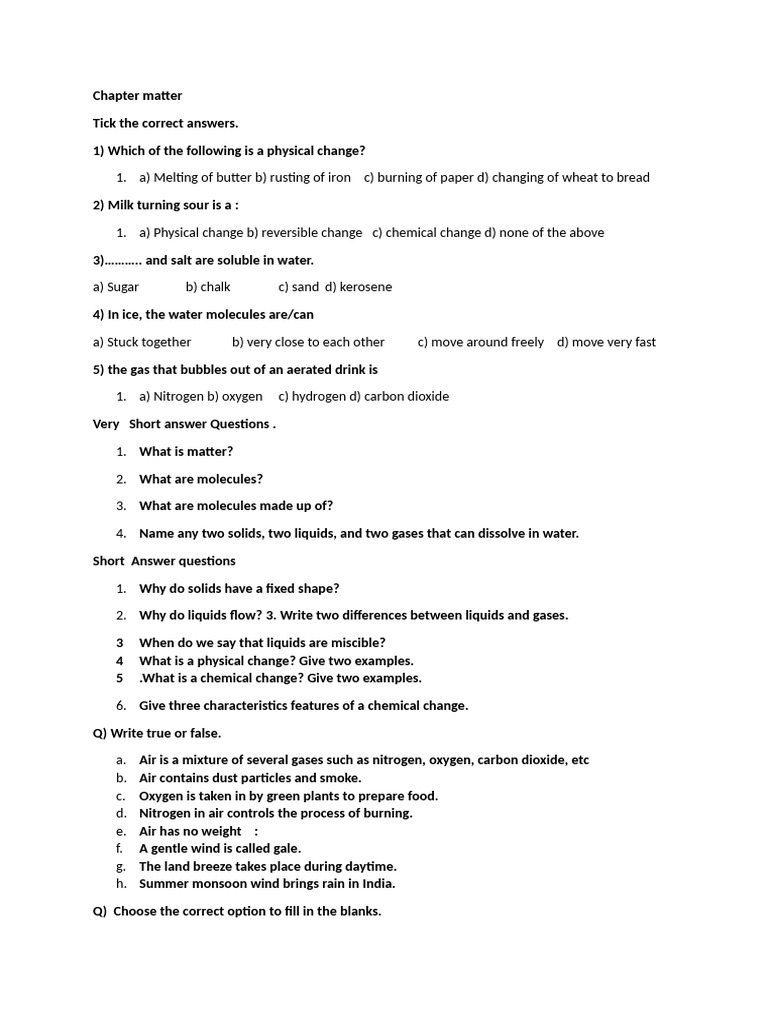 Chapter matter

Tick the correct answers.

1) Which of the following is a physical change?

1. a) Melting of butter b) rusting of iron c) burning of paper d) changing of wheat to bread

2) Milk turning sour is a :

1. a) Physical change b) reversible change c) chemical change d) none of the above

3)……….. and salt are soluble in water.

a) Sugar b) chalk c) sand d) kerosene

4) In ice, the water molecules are/can

a) Stuck together b) very close to each other c) move around freely d) move very fast

5) the gas that bubbles out of an aerated drink is

1. a) Nitrogen b) oxygen c) hydrogen d) carbon dioxide

Very Short answer Questions .

1. What is matter?

2. What are molecules?

3. What are molecules made up of?

4. Name any two solids, two liquids, and two gases that can dissolve in water.

Short Answer questions

1. Why do solids have a fixed shape?

2. Why do liquids flow? 3. Write two differences between liquids and gases.

3 When do we say that liquids are miscible?
4 What is a physical change? Give two examples.
5 .What is a chemical change? Give two examples.

6. Give three characteristics features of a chemical change.

Q) Write true or false.

a. Air is a mixture of several gases such as nitrogen, oxygen, carbon dioxide, etc
b. Air contains dust particles and smoke.
c. Oxygen is taken in by green plants to prepare food.
d. Nitrogen in air controls the process of burning.
e. Air has no weight :
f. A gentle wind is called gale.
g. The land breeze takes place during daytime.
h. Summer monsoon wind brings rain in India.

Q) Choose the correct option to fill in the blanks.